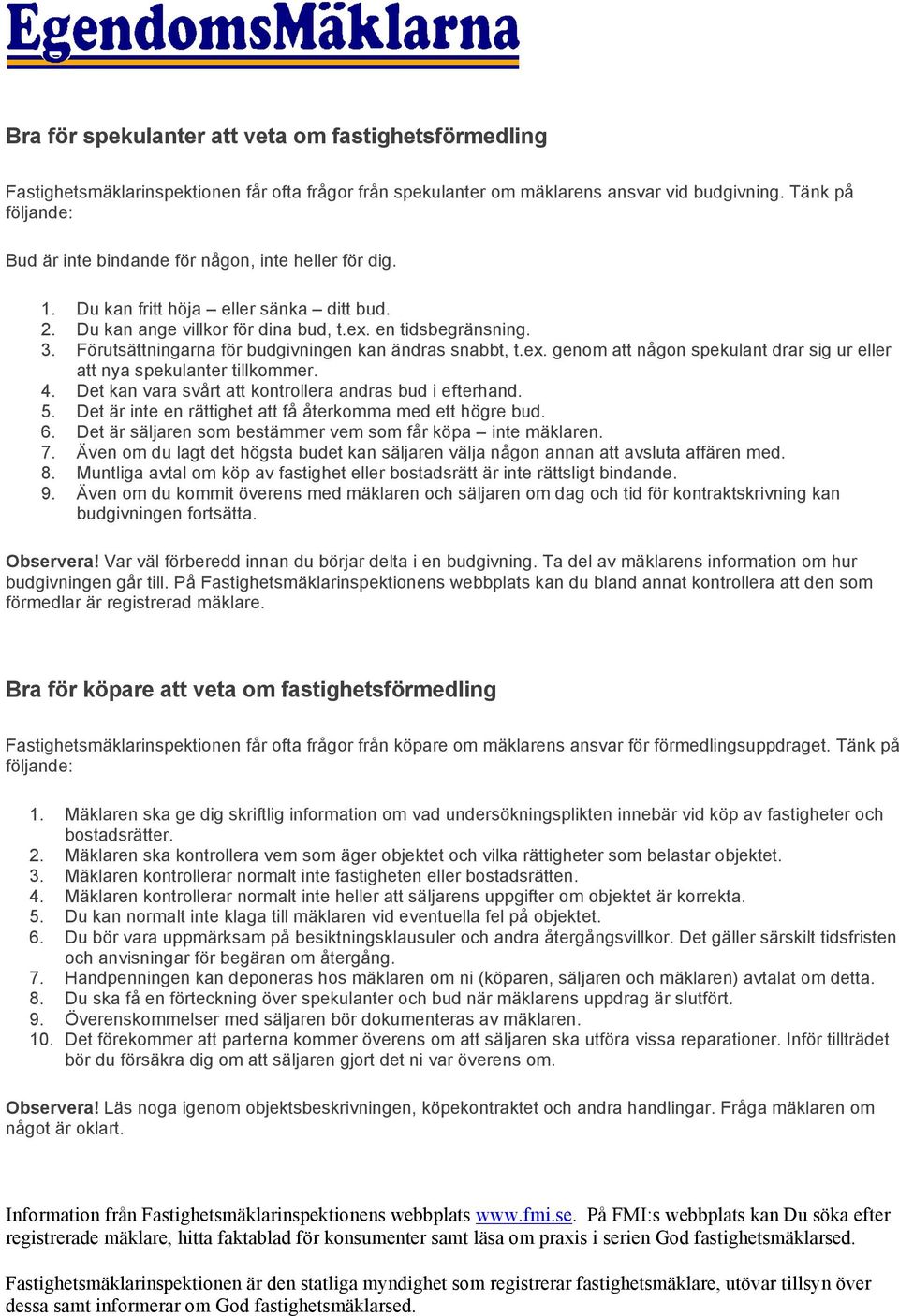 EgendomsMäklarna

Bra för spekulanter att veta om fastighetsförmedling

Fastighetsmäklarinspektionen får ofta frågor från spekulanter om mäklarens ansvar vid budgivning. Tänk på följande:

Bud är inte bindande för någon, inte heller för dig.

1. Du kan fritt höja – eller sänka – ditt bud.
2. Du kan ange villkor för dina bud, t.ex. en tidsbegränsning.
3. Förutsättningarna för budgivningen kan ändras snabbt, t.ex. genom att någon spekulant drar sig ur eller att nya spekulanter tillkommer.
4. Det kan vara svårt att kontrollera andras bud i efterhand.
5. Det är inte en rättighet att få återkomma med ett högre bud.
6. Det är säljaren som bestämmer vem som får köpa – inte mäklaren.
7. Även om du lagt det högsta budet kan säljaren välja någon annan att avsluta affären med.
8. Muntliga avtal om köp av fastighet eller bostadsrätt är inte rättsligt bindande.
9. Även om du kommit överens med mäklaren och säljaren om dag och tid för kontraktskrivning kan budgivningen fortsätta.

Observera! Var väl förberedd innan du börjar delta i en budgivning. Ta del av mäklarens information om hur budgivningen går till. På Fastighetsmäklarinspektionens webbplats kan du bland annat kontrollera att den som förmedlar är registrerad mäklare.

Bra för köpare att veta om fastighetsförmedling

Fastighetsmäklarinspektionen får ofta frågor från köpare om mäklarens ansvar för förmedlingsuppdraget. Tänk på följande:

1. Mäklaren ska ge dig skriftlig information om vad undersökningsplikten innebär vid köp av fastigheter och bostadsrätter.
2. Mäklaren ska kontrollera vem som äger objektet och vilka rättigheter som belastar objektet.
3. Mäklaren kontrollerar normalt inte fastigheten eller bostadsrätten.
4. Mäklaren kontrollerar normalt inte heller att säljarens uppgifter om objektet är korrekta.
5. Du kan normalt inte klaga till mäklaren vid eventuella fel på objektet.
6. Du bör vara uppmärksam på besiktningsklausuler och andra återgångsvillkor. Det gäller särskilt tidsfristen och anvisningar för begäran om återgång.
7. Handpenningen kan deponeras hos mäklaren om ni (köparen, säljaren och mäklaren) avtalat om detta.
8. Du ska få en förteckning över spekulanter och bud när mäklarens uppdrag är slutfört.
9. Överenskommelser med säljaren bör dokumenteras av mäklaren.
10. Det förekommer att parterna kommer överens om att säljaren ska utföra vissa reparationer. Inför tillträdet bör du försäkra dig om att säljaren gjort det ni var överens om.

Observera! Läs noga igenom objektsbeskrivningen, köpekontraktet och andra handlingar. Fråga mäklaren om något är oklart.

Information från Fastighetsmäklarinspektionens webbplats www.fmi.se. På FMI:s webbplats kan Du söka efter registrerade mäklare, hitta faktablad för konsumenter samt läsa om praxis i serien God fastighetsmäklarsed.

Fastighetsmäklarinspektionen är den statliga myndighet som registrerar fastighetsmäklare, utövar tillsyn över dessa samt informerar om God fastighetsmäklarsed.